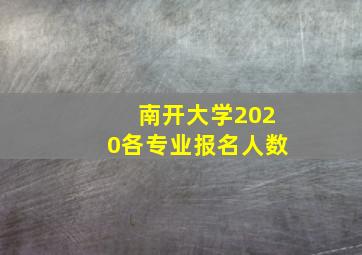 南开大学2020各专业报名人数